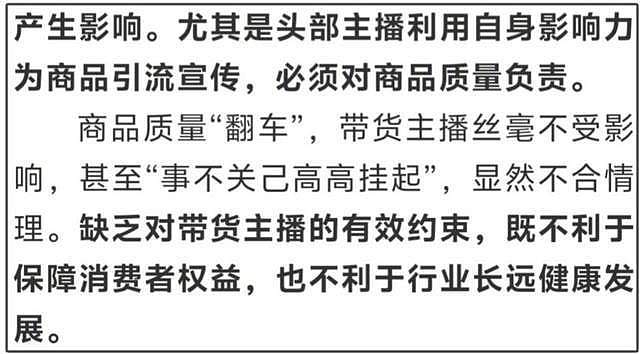 产生影响。尤其是头部主播利用自身影响力为商品引流宣传，必须对商品质量负责。

商品质量“翻车”，带货主播丝毫不受影响，甚至“事不关己高高挂起”，显然不合情理。缺乏对带货主播的有效约束，既不利于保障消费者权益，也不利于行业长远健康发展。